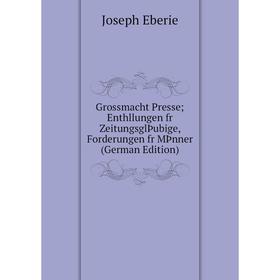 Joseph Eberie

Grossmacht Presse; Enthllungen fr ZeitungsglÞubige, Forderungen fr MÞnner (German Edition)